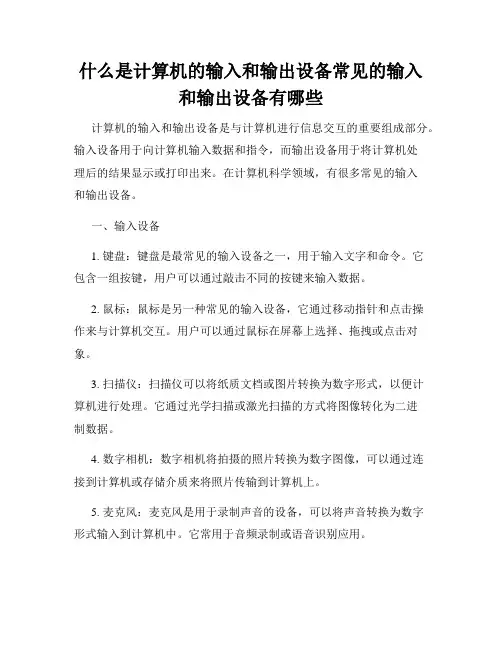 什么是计算机的输入和输出设备常见的输入和输出设备有哪些

计算机的输入和输出设备是与计算机进行信息交互的重要组成部分。输入设备用于向计算机输入数据和指令，而输出设备用于将计算机处理后的结果显示或打印出来。在计算机科学领域，有很多常见的输入和输出设备。

一、输入设备

1. 键盘：键盘是最常见的输入设备之一，用于输入文字和命令。它包含一组按键，用户可以通过敲击不同的按键来输入数据。

2. 鼠标：鼠标是另一种常见的输入设备，它通过移动指针和点击操作来与计算机交互。用户可以通过鼠标在屏幕上选择、拖拽或点击对象。

3. 扫描仪：扫描仪可以将纸质文档或图片转换为数字形式，以便计算机进行处理。它通过光学扫描或激光扫描的方式将图像转化为二进制数据。

4. 数字相机：数字相机将拍摄的照片转换为数字图像，可以通过连接到计算机或存储介质来将照片传输到计算机上。

5. 麦克风：麦克风是用于录制声音的设备，可以将声音转换为数字形式输入到计算机中。它常用于音频录制或语音识别应用。